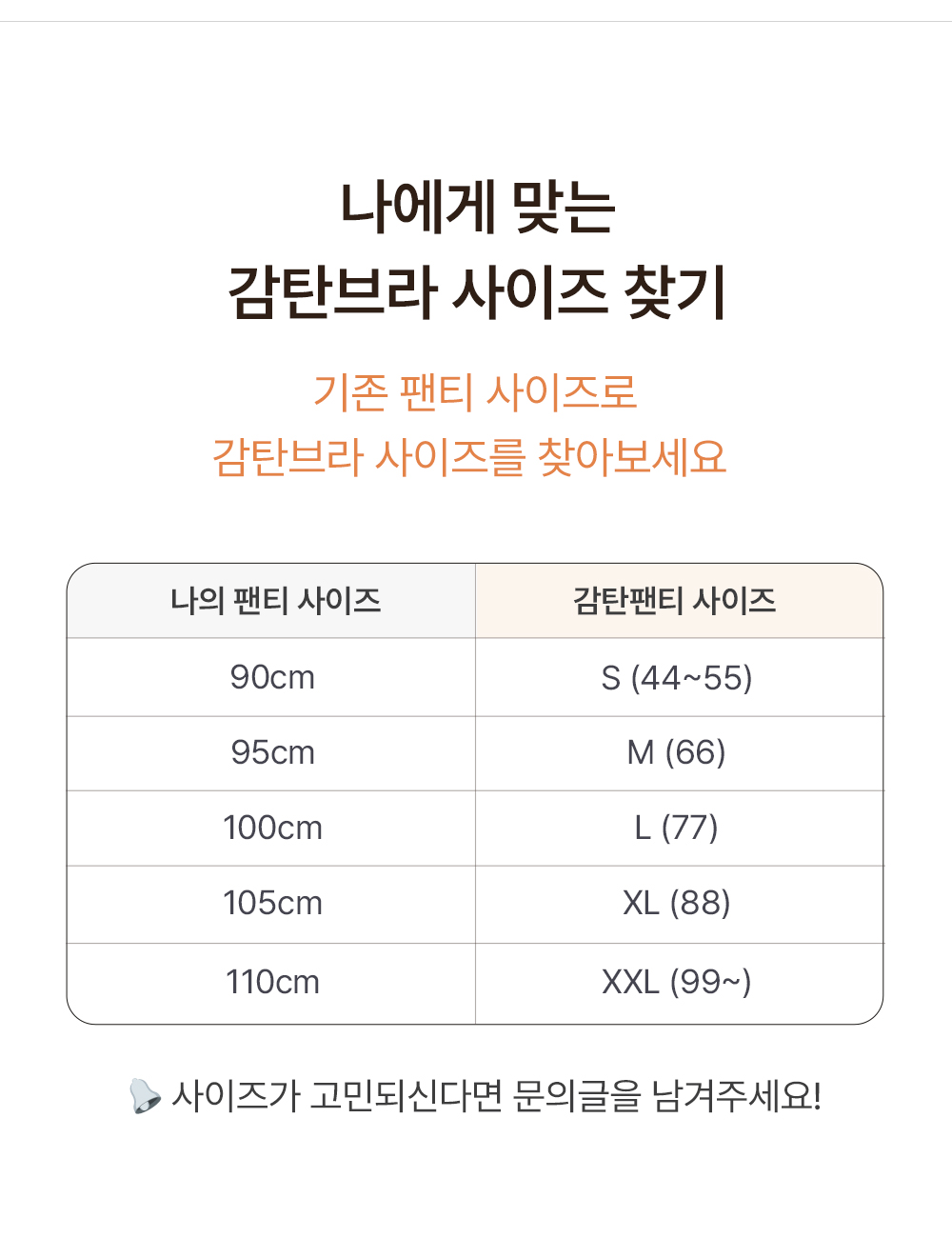 나에게 맞는
감탄브라 사이즈 찾기

기존 팬티 사이즈로
감탄브라 사이즈를 찾아보세요

| 나의 팬티 사이즈 | 감탄팬티 사이즈 |
|---|---|
| 90cm | S (44~55) |
| 95cm | M (66) |
| 100cm | L (77) |
| 105cm | XL (88) |
| 110cm | XXL (99~) |

사이즈가 고민되신다면 문의글을 남겨주세요!